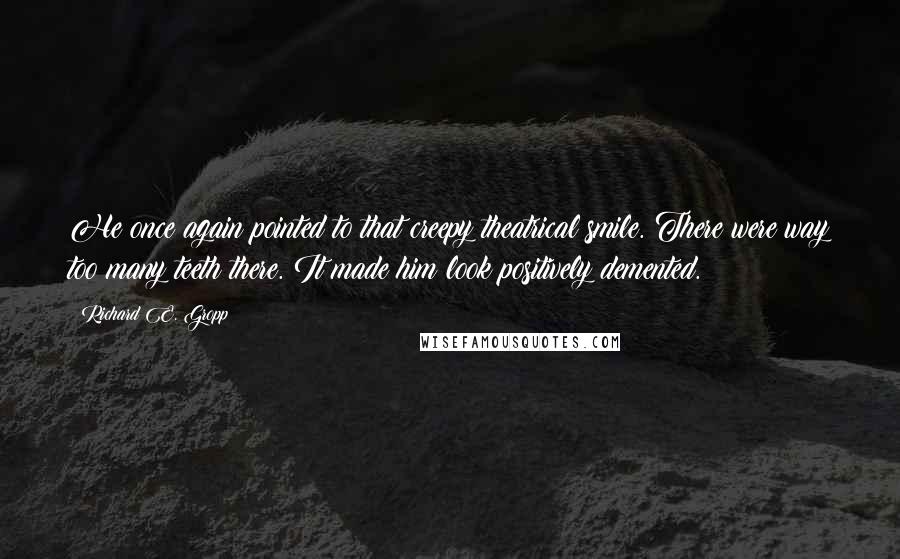 He once again pointed to that creepy theatrical smile. There were way too many teeth there. It made him look positively demented.

Richard E. Gropp

WISEFAMOUSQUOTES.COM